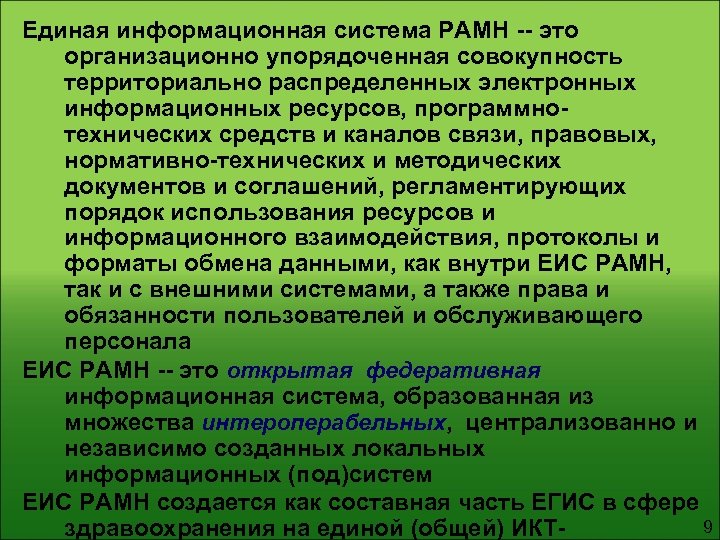 Единая информационная система РАМН -- это организационно упорядоченная совокупность территориально распределенных электронных информационных ресурсов, программно-технических средств и каналов связи, правовых, нормативно-технических и методических документов и соглашений, регламентирующих порядок использования ресурсов и информационного взаимодействия, протоколы и форматы обмена данными, как внутри ЕИС РАМН, так и с внешними системами, а также права и обязанности пользователей и обслуживающего персонала

ЕИС РАМН -- это открытая федеративная информационная система, образованная из множества интероперабельных, централизованно и независимо созданных локальных информационных (под)систем

ЕИС РАМН создается как составная часть ЕГИС в сфере здравоохранения на единой (общей) ИКТ-

9